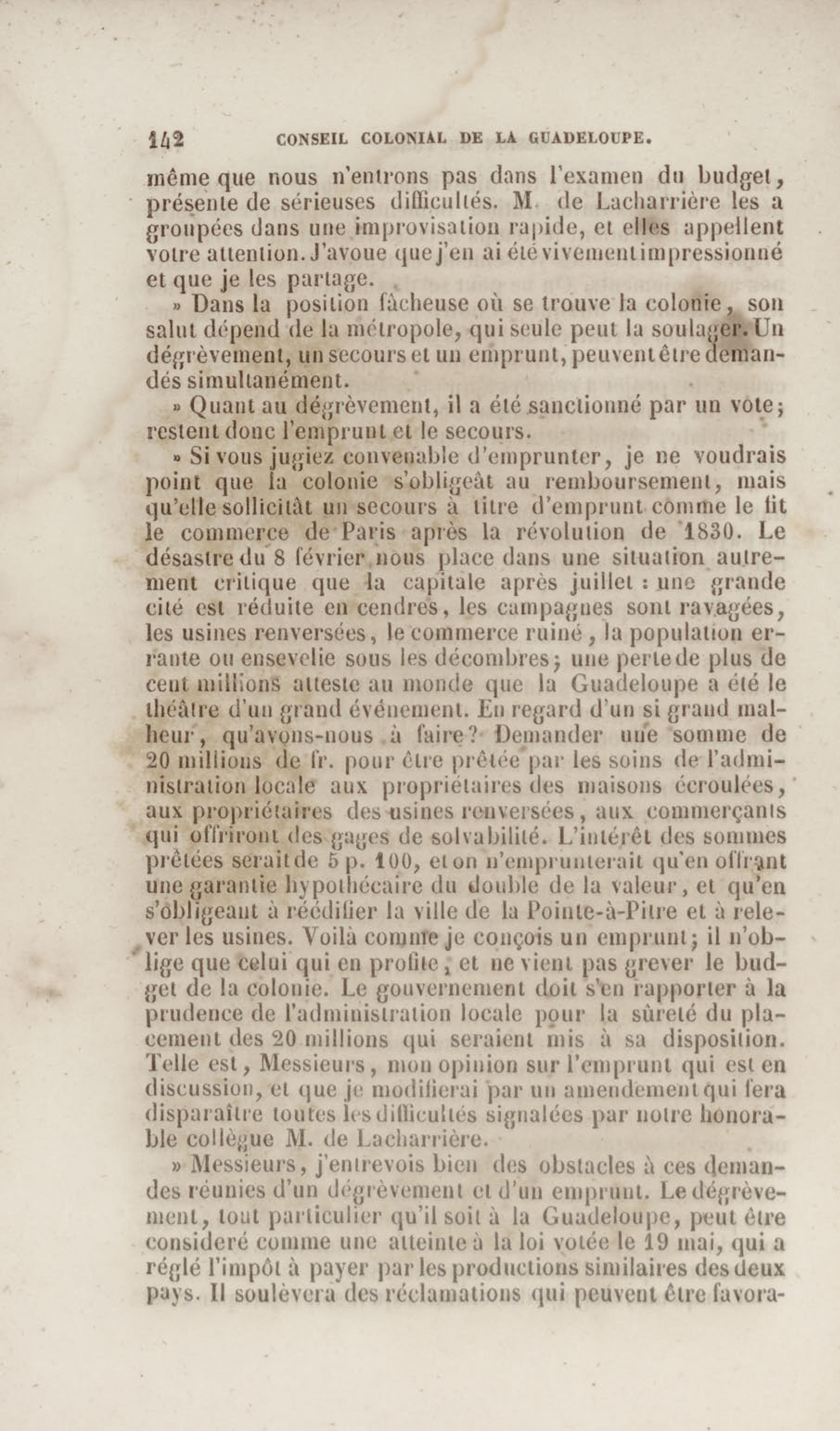 142 CONSEIL COLONIAL DE LA GUADELOUPE.

même que nous n'entrons pas dans l'examen du budget, présente de sérieuses difficultés. M. de Lacharrière les a groupées dans une improvisation rapide, et elles appellent votre attention. J'avoue que j'en ai été vivement impressionné et que je les partage.

» Dans la position fâcheuse où se trouve la colonie, son salut dépend de la métropole, qui seule peut la soulager. Un dégrèvement, un secours et un emprunt, peuvent être demandés simultanément.

» Quant au dégrèvement, il a été sanctionné par un vote; restent donc l'emprunt et le secours.

» Si vous jugiez convenable d'emprunter, je ne voudrais point que la colonie s'obligeât au remboursement, mais qu'elle sollicitât un secours à titre d'emprunt comme le fit le commerce de Paris après la révolution de 1830. Le désastre du 8 février nous place dans une situation autrement critique que la capitale après juillet : une grande cité est réduite en cendres, les campagnes sont ravagées, les usines renversées, le commerce ruiné, la population errante ou ensevelie sous les décombres; une perte de plus de cent millions atteste au monde que la Guadeloupe a été le théâtre d'un grand événement. En regard d'un si grand malheur, qu'avons-nous à faire? Demander une somme de 20 millions de fr. pour être prêtée par les soins de l'administration locale aux propriétaires des maisons écroulées, aux propriétaires des usines renversées, aux commerçants qui offriront des gages de solvabilité. L'intérêt des sommes prêtées serait de 5 p. 100, et on n'emprunterait qu'en offrant une garantie hypothécaire du double de la valeur, et qu'en s'obligeant à réédifier la ville de la Pointe-à-Pitre et à relever les usines. Voilà comme je conçois un emprunt; il n'oblige que celui qui en profite, et ne vient pas grever le budget de la colonie. Le gouvernement doit s'en rapporter à la prudence de l'administration locale pour la sûreté du placement des 20 millions qui seraient mis à sa disposition. Telle est, Messieurs, mon opinion sur l'emprunt qui est en discussion, et que je modifierai par un amendement qui fera disparaître toutes les difficultés signalées par notre honorable collègue M. de Lacharrière.

» Messieurs, j'entrevois bien des obstacles à ces demandes réunies d'un dégrèvement et d'un emprunt. Le dégrèvement, tout particulier qu'il soit à la Guadeloupe, peut être considéré comme une atteinte à la loi votée le 19 mai, qui a réglé l'impôt à payer par les productions similaires des deux pays. Il soulèvera des réclamations qui peuvent être favora-